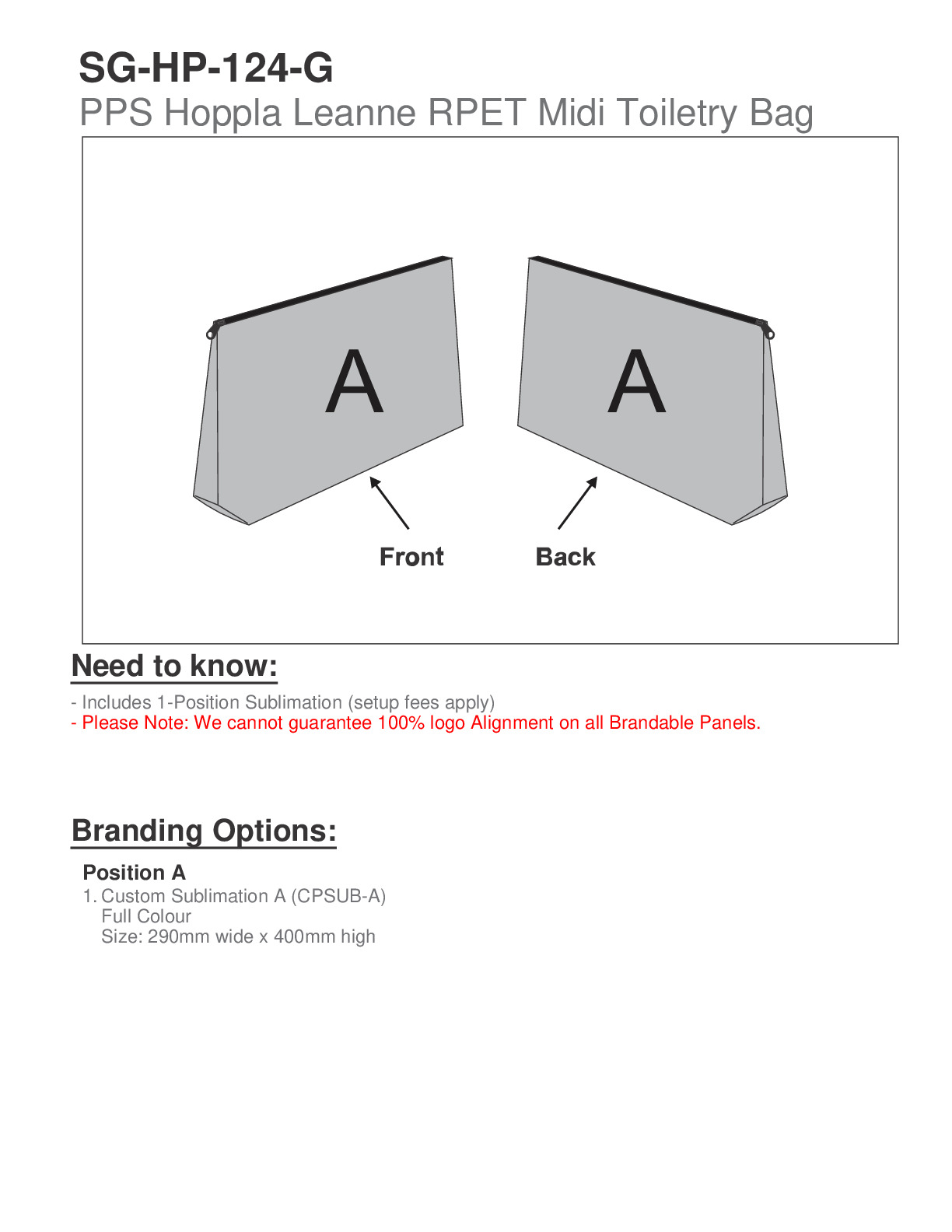 SG-HP-124-G
PPS Hoppla Leanne RPET Midi Toiletry Bag

A

A

Front

Back

Need to know:

- Includes 1-Position Sublimation (setup fees apply)
- Please Note: We cannot guarantee 100% logo Alignment on all Brandable Panels.

Branding Options:

Position A
1. Custom Sublimation A (CPSUB-A)
Full Colour
Size: 290mm wide x 400mm high